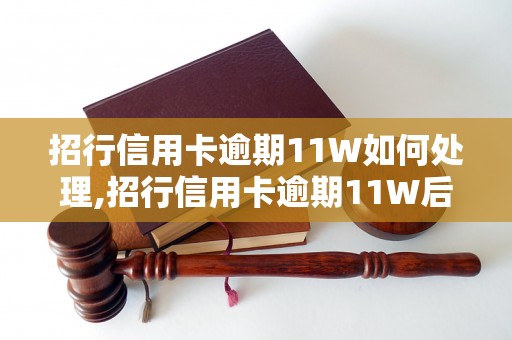 招行信用卡逾期11W如何处理,招行信用卡逾期11W后